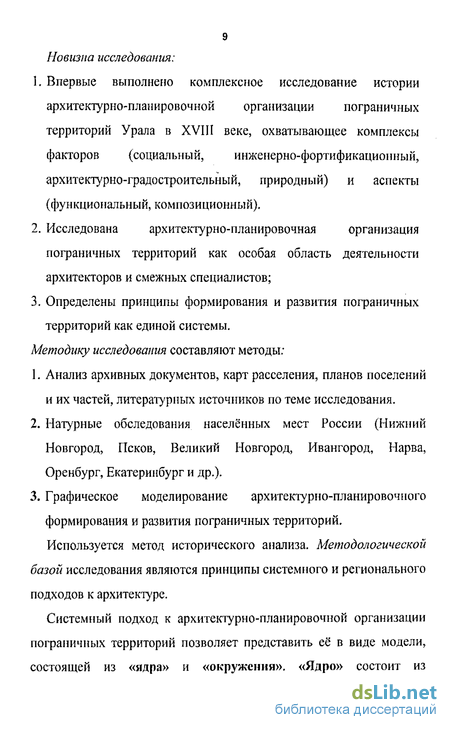 9

Новизна исследования:

1. Впервые выполнено комплексное исследование истории архитектурно-планировочной организации пограничных территорий Урала в XVIII веке, охватывающее комплексы факторов (социальный, инженерно-фортификационный, архитектурно-градостроительный, природный) и аспекты (функциональный, композиционный).

2. Исследована архитектурно-планировочная организация пограничных территорий как особая область деятельности архитекторов и смежных специалистов;

3. Определены принципы формирования и развития пограничных территорий как единой системы.

Методику исследования составляют методы:

1. Анализ архивных документов, карт расселения, планов поселений и их частей, литературных источников по теме исследования.

2. Натурные обследования населённых мест России (Нижний Новгород, Псков, Великий Новгород, Ивангород, Нарва, Оренбург, Екатеринбург и др.).

3. Графическое моделирование архитектурно-планировочного формирования и развития пограничных территорий.

Используется метод исторического анализа. Методологической базой исследования являются принципы системного и регионального подходов к архитектуре.

Системный подход к архитектурно-планировочной организации пограничных территорий позволяет представить её в виде модели, состоящей из «ядра» и «окружения». «Ядро» состоит из

dsLib.net
библиотека диссертаций